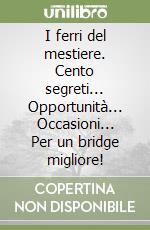 unilibro

I ferri del mestiere. Cento segreti... Opportunità... Occasioni... Per un bridge migliore!

COPERTINA NON DISPONIBILE